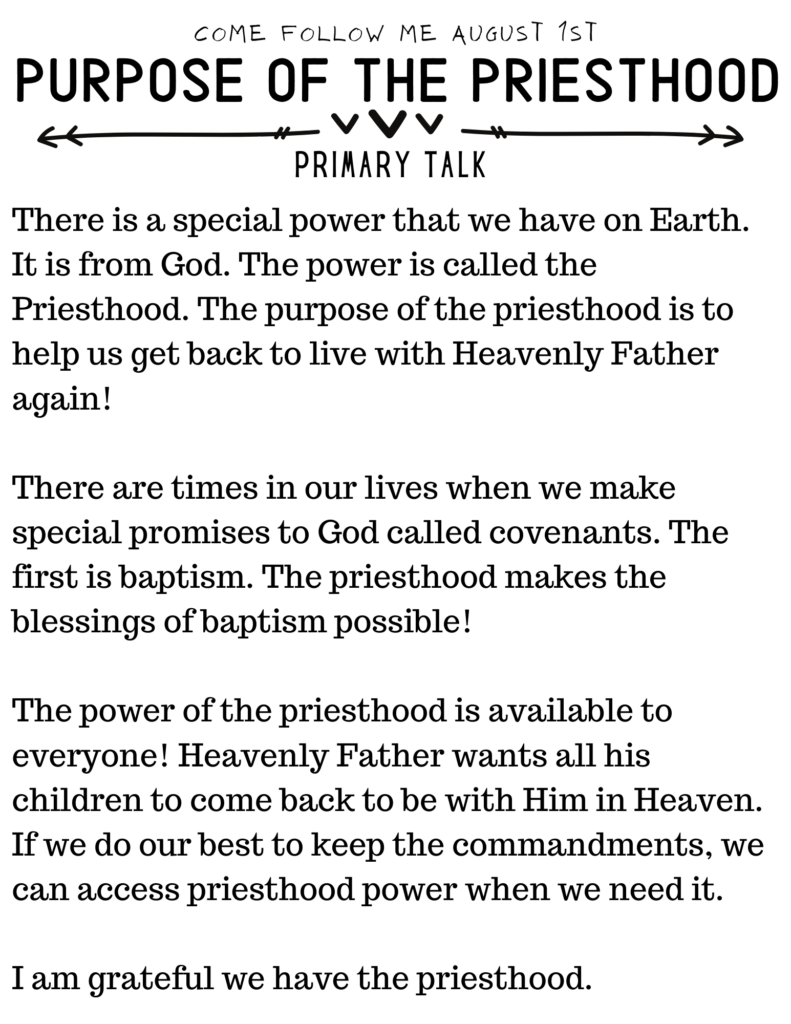 COME FOLLOW ME AUGUST 1ST
PURPOSE OF THE PRIESTHOOD
PRIMARY TALK

There is a special power that we have on Earth. It is from God. The power is called the Priesthood. The purpose of the priesthood is to help us get back to live with Heavenly Father again!

There are times in our lives when we make special promises to God called covenants. The first is baptism. The priesthood makes the blessings of baptism possible!

The power of the priesthood is available to everyone! Heavenly Father wants all his children to come back to be with Him in Heaven. If we do our best to keep the commandments, we can access priesthood power when we need it.

I am grateful we have the priesthood.